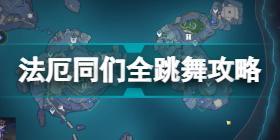 法厄同们全跳舞攻略